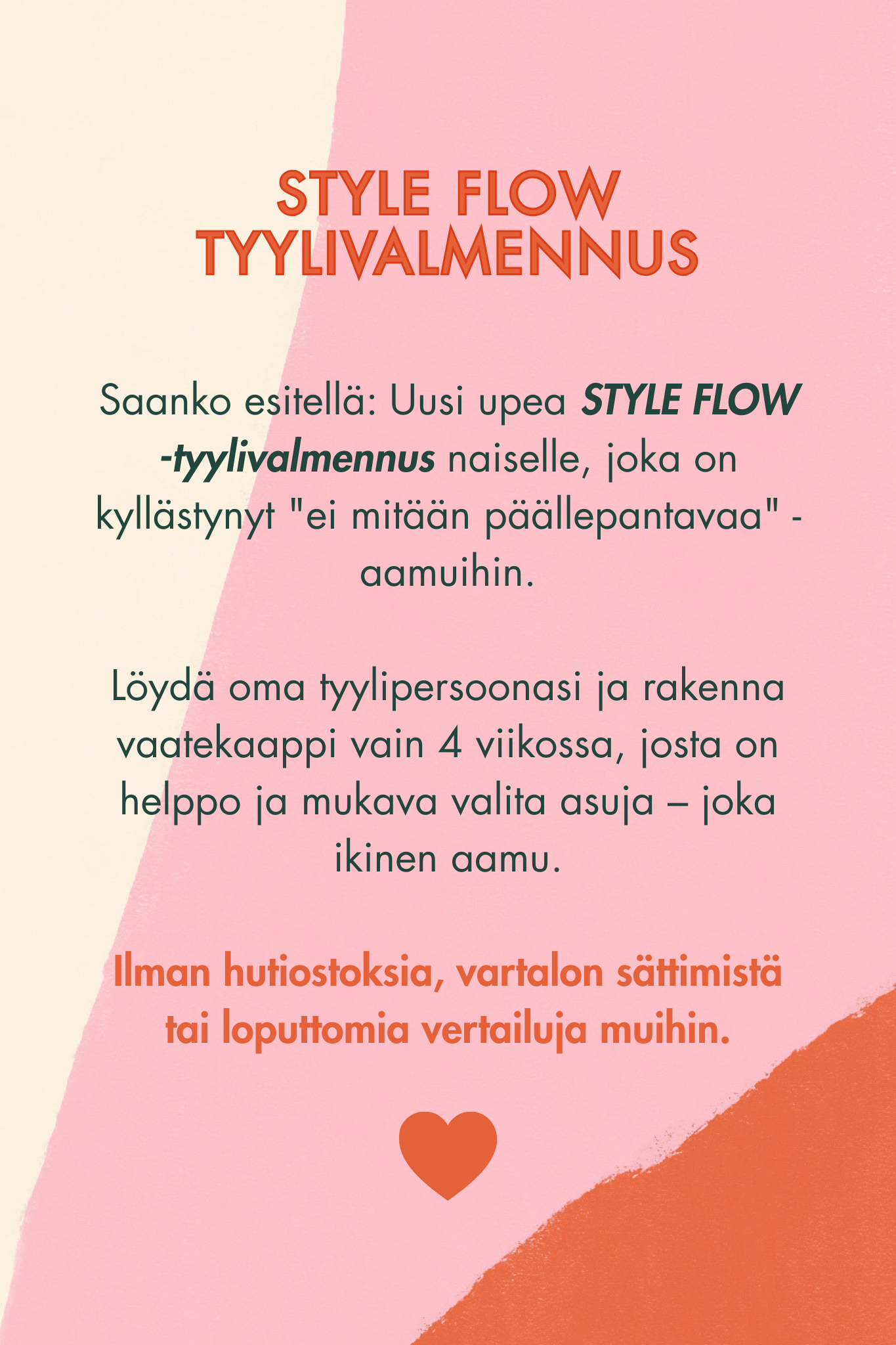 STYLE FLOW TYYLIVALMENNUS

Saanko esitellä: Uusi upea STYLE FLOW -tyylivalmennus naiselle, joka on kyllästynyt "ei mitään päällepantavaa" -aamuihin.

Löydä oma tyylipersoonasi ja rakenna vaatekaappi vain 4 viikossa, josta on helppo ja mukava valita asuja – joka ikinen aamu.

Ilman hutiostoksia, vartalon sättimistä tai loputtomia vertailuja muihin.